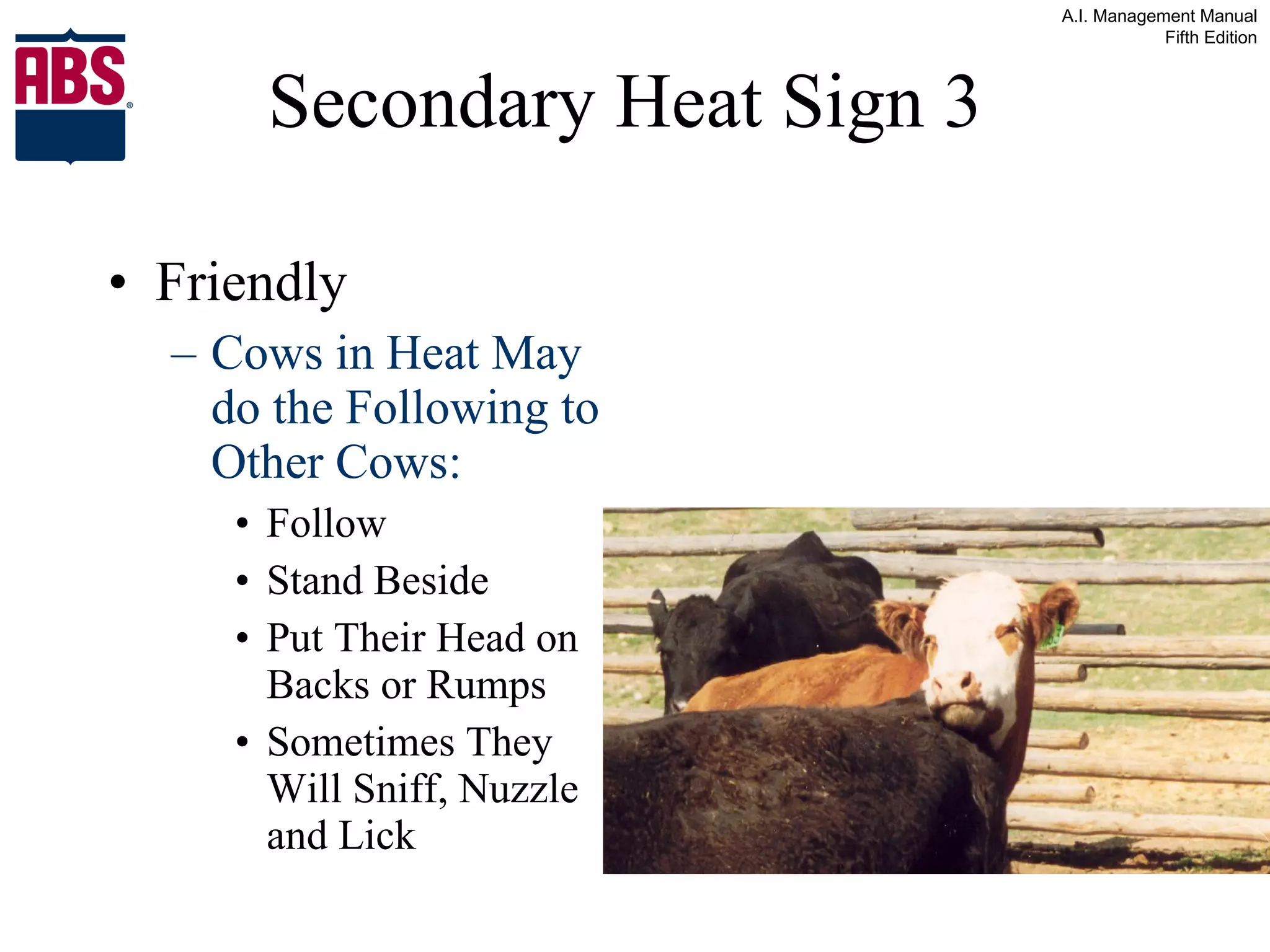 ABS®

A.I. Management Manual
Fifth Edition

Secondary Heat Sign 3

• Friendly
– Cows in Heat May do the Following to Other Cows:
• Follow
• Stand Beside
• Put Their Head on Backs or Rumps
• Sometimes They Will Sniff, Nuzzle and Lick